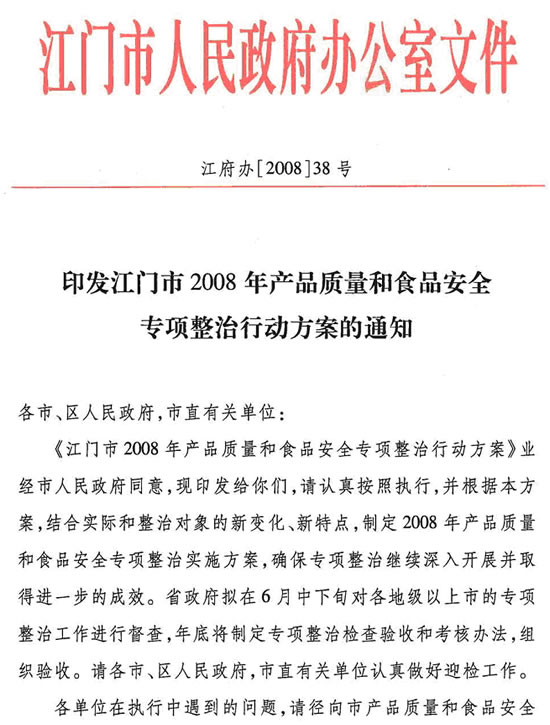 江门市人民政府办公室文件

江府办[2008]38号

印发江门市2008年产品质量和食品安全专项整治行动方案的通知

各市、区人民政府,市直有关单位:

《江门市2008年产品质量和食品安全专项整治行动方案》业经市人民政府同意,现印发给你们,请认真按照执行,并根据本方案,结合实际和整治对象的新变化、新特点,制定2008年产品质量和食品安全专项整治实施方案,确保专项整治继续深入开展并取得进一步的成效。省政府拟在6月中下旬对各地级以上市的专项整治工作进行督查,年底将制定专项整治检查验收和考核办法,组织验收。请各市、区人民政府,市直有关单位认真做好迎检工作。

各单位在执行中遇到的问题,请径向市产品质量和食品安全